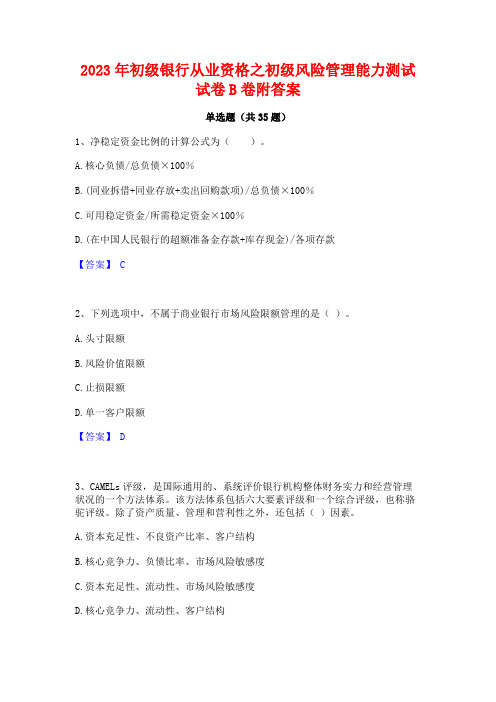 2023 年初级银行从业资格之初级风险管理能力测试试卷 B 卷附答案

单选题（共 35 题）

1、净稳定资金比例的计算公式为（　　）。

A. 核心负债/总负债×100%

B. (同业拆借+同业存放+卖出回购款项)/总负债×100%

C. 可用稳定资金/所需稳定资金×100%

D. (在中国人民银行的超额准备金存款+库存现金)/各项存款

【答案】 C

2、下列选项中，不属于商业银行市场风险限额管理的是（ ）。

A. 头寸限额

B. 风险价值限额

C. 止损限额

D. 单一客户限额

【答案】 D

3、CAMELs 评级，是国际通用的、系统评价银行机构整体财务实力和经营管理状况的一个方法体系。该方法体系包括六大要素评级和一个综合评级，也称骆驼评级。除了资产质量、管理和营利性之外，还包括（ ）因素。

A. 资本充足性、不良资产比率、客户结构

B. 核心竞争力、负债比率、市场风险敏感度

C. 资本充足性、流动性、市场风险敏感度

D. 核心竞争力、流动性、客户结构